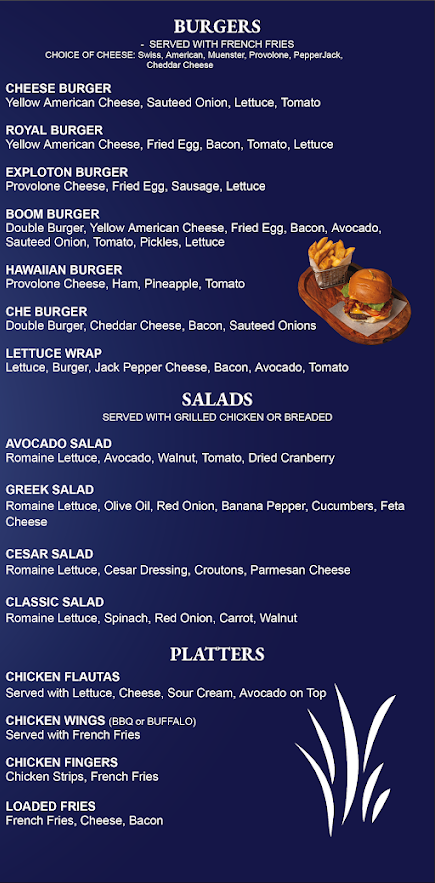 BURGERS
- SERVED WITH FRENCH FRIES
CHOICE OF CHEESE: Swiss, American, Muenster, Provolone, PepperJack, Cheddar Cheese

CHEESE BURGER
Yellow American Cheese, Sauteed Onion, Lettuce, Tomato

ROYAL BURGER
Yellow American Cheese, Fried Egg, Bacon, Tomato, Lettuce

EXPLOTON BURGER
Provolone Cheese, Fried Egg, Sausage, Lettuce

BOOM BURGER
Double Burger, Yellow American Cheese, Fried Egg, Bacon, Avocado, Sauteed Onion, Tomato, Pickles, Lettuce

HAWAIIAN BURGER
Provolone Cheese, Ham, Pineapple, Tomato

CHE BURGER
Double Burger, Cheddar Cheese, Bacon, Sauteed Onions

LETTUCE WRAP
Lettuce, Burger, Jack Pepper Cheese, Bacon, Avocado, Tomato

SALADS
SERVED WITH GRILLED CHICKEN OR BREADED

AVOCADO SALAD
Romaine Lettuce, Avocado, Walnut, Tomato, Dried Cranberry

GREEK SALAD
Romaine Lettuce, Olive Oil, Red Onion, Banana Pepper, Cucumbers, Feta Cheese

CESAR SALAD
Romaine Lettuce, Cesar Dressing, Croutons, Parmesan Cheese

CLASSIC SALAD
Romaine Lettuce, Spinach, Red Onion, Carrot, Walnut

PLATTERS

CHICKEN FLAUTAS
Served with Lettuce, Cheese, Sour Cream, Avocado on Top

CHICKEN WINGS (BBQ or BUFFALO)
Served with French Fries

CHICKEN FINGERS
Chicken Strips, French Fries

LOADED FRIES
French Fries, Cheese, Bacon